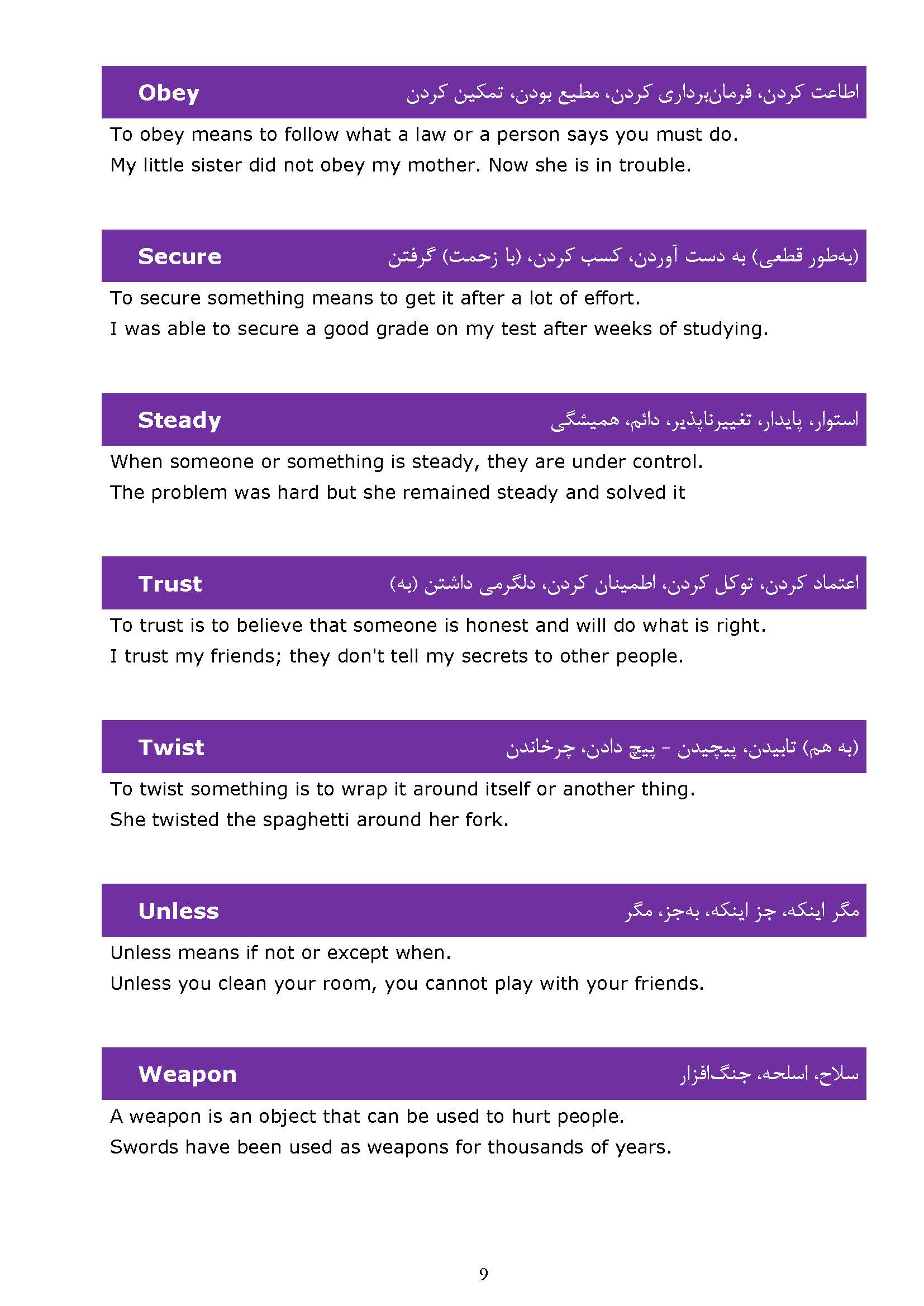 Obey اطاعت کردن، فرمان‌برداری کردن، مطیع بودن، تمکین کردن

To obey means to follow what a law or a person says you must do.
My little sister did not obey my mother. Now she is in trouble.

Secure (به‌طور قطعی) به دست آوردن، کسب کردن، (با زحمت) گرفتن

To secure something means to get it after a lot of effort.
I was able to secure a good grade on my test after weeks of studying.

Steady استوار، پایدار، تغییرناپذیر، دائم، همیشگی

When someone or something is steady, they are under control.
The problem was hard but she remained steady and solved it

Trust اعتماد کردن، توکل کردن، اطمینان کردن، دلگرمی داشتن (به)

To trust is to believe that someone is honest and will do what is right.
I trust my friends; they don't tell my secrets to other people.

Twist (به هم) تابیدن، پیچیدن - پیچ دادن، چرخاندن

To twist something is to wrap it around itself or another thing.
She twisted the spaghetti around her fork.

Unless مگر اینکه، جز اینکه، به‌جز، مگر

Unless means if not or except when.
Unless you clean your room, you cannot play with your friends.

Weapon سلاح، اسلحه، جنگ‌افزار

A weapon is an object that can be used to hurt people.
Swords have been used as weapons for thousands of years.

9